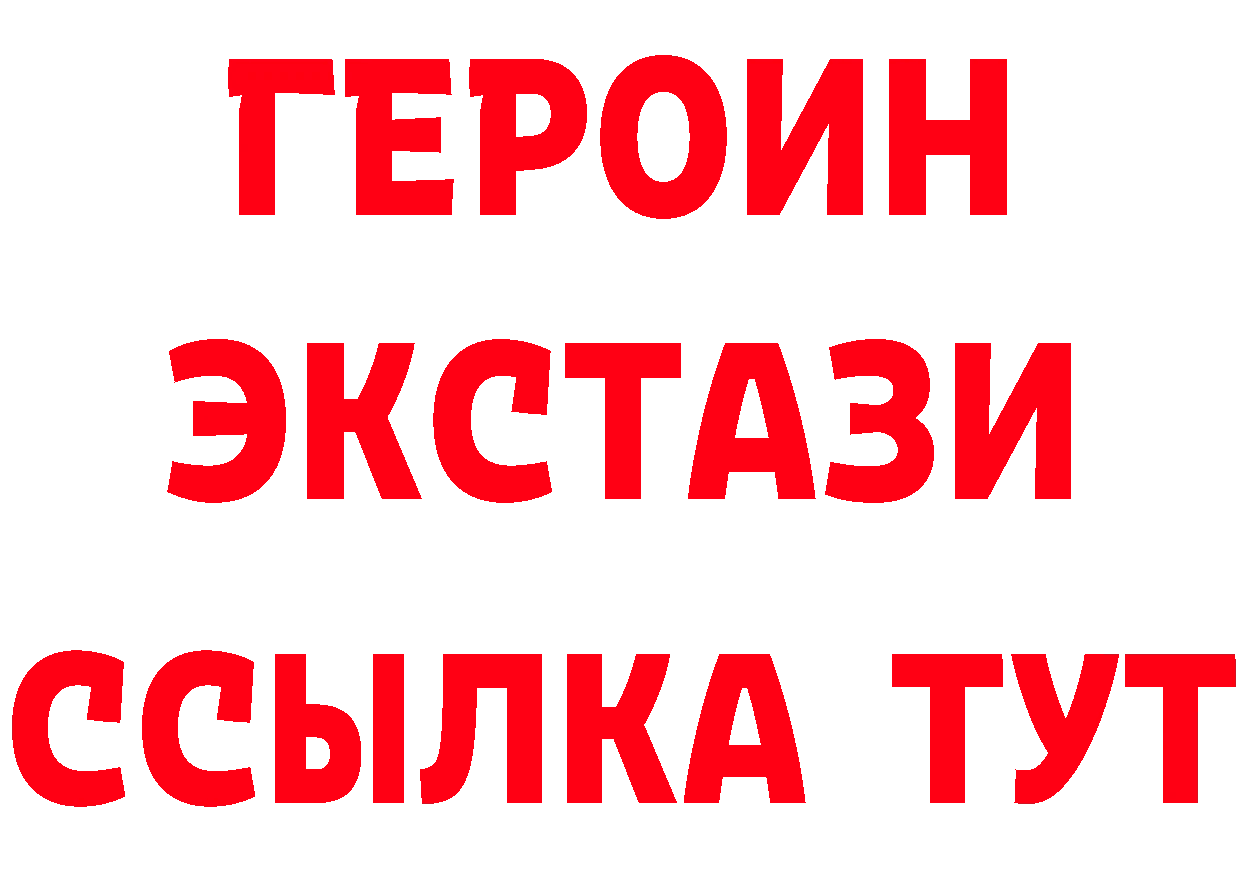 ГЕРОИН ЭКСТАЗИ ССЫЛКА ТУТ